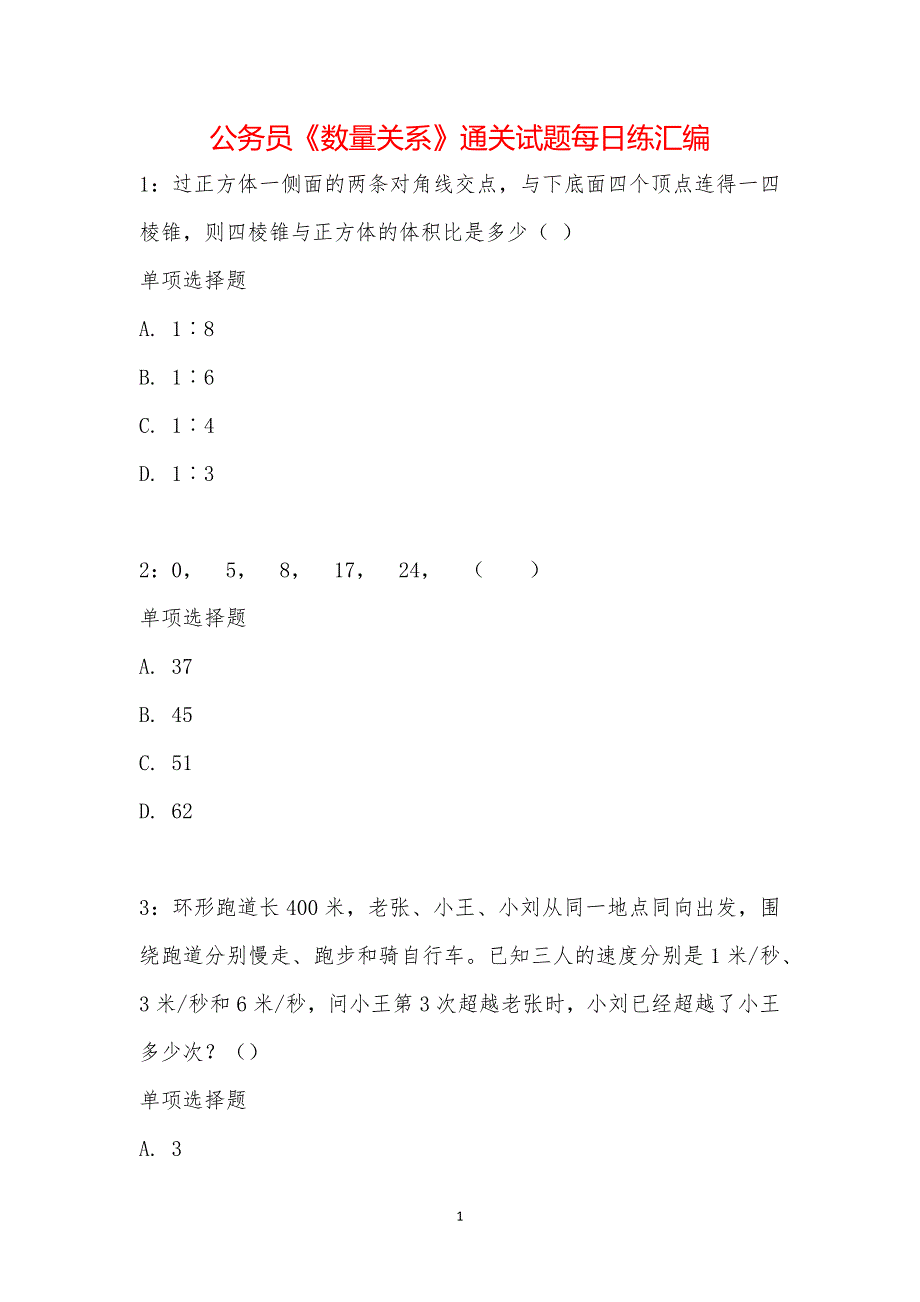 公务员《数量关系》通关试题每日练汇编

1：过正方体一侧面的两条对角线交点，与下底面四个顶点连得一四棱锥，则四棱锥与正方体的体积比是多少（ ）

单项选择题

A. 1∶8

B. 1∶6

C. 1∶4

D. 1∶3

2：0，　5，　8，　17，　24，　（　　）

单项选择题

A. 37

B. 45

C. 51

D. 62

3：环形跑道长400米，老张、小王、小刘从同一地点同向出发，围绕跑道分别慢走、跑步和骑自行车。已知三人的速度分别是1米/秒、3米/秒和6米/秒，问小王第3次超越老张时，小刘已经超越了小王多少次？（）

单项选择题

A. 3

1